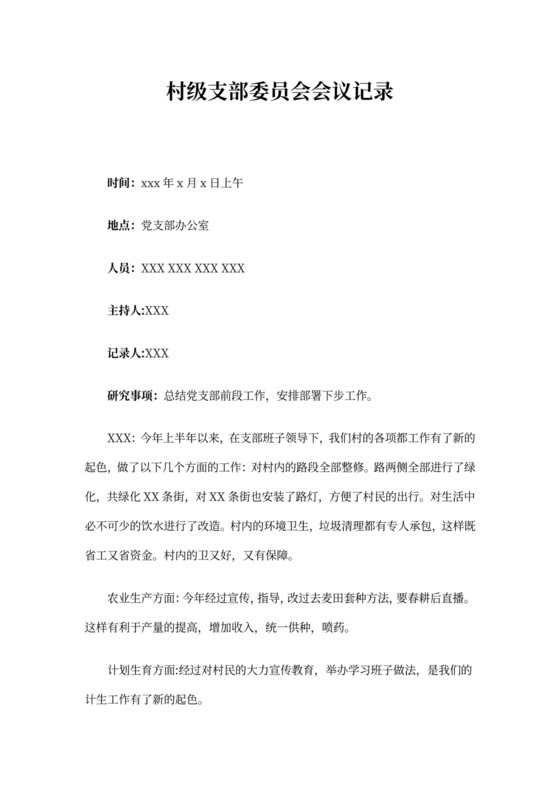 村级支部委员会会议记录

时间：xxx 年 x 月 x 日上午

地点：党支部办公室

人员：XXX XXX XXX XXX

主持人:XXX

记录人:XXX

研究事项：总结党支部前段工作，安排部署下步工作。

XXX：今年上半年以来，在支部班子领导下，我们村的各项都工作有了新的起色，做了以下几个方面的工作：对村内的路段全部整修。路两侧全部进行了绿化，共绿化 XX 条街，对 XX 条街也安装了路灯，方便了村民的出行。对生活中必不可少的饮水进行了改造。村内的环境卫生，垃圾清理都有专人承包，这样既省工又省资金。村内的卫又好，又有保障。

农业生产方面：今年经过宣传，指导，改过去麦田套种方法，要春耕后直播。这样有利于产量的提高，增加收入，统一供种，喷药。

计划生育方面:经过对村民的大力宣传教育，举办学习班子做法，是我们的计生工作有了新的起色。